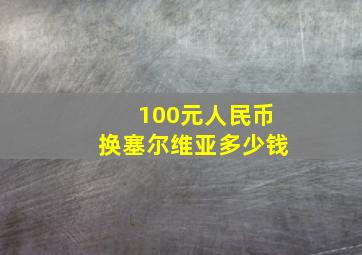 100元人民币
换塞尔维亚多少钱